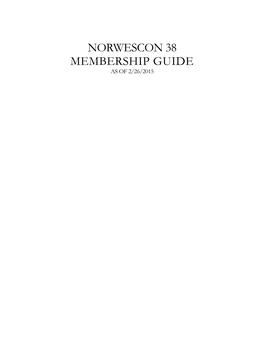 NORWESCON 38
MEMBERSHIP GUIDE
AS OF 2/26/2015